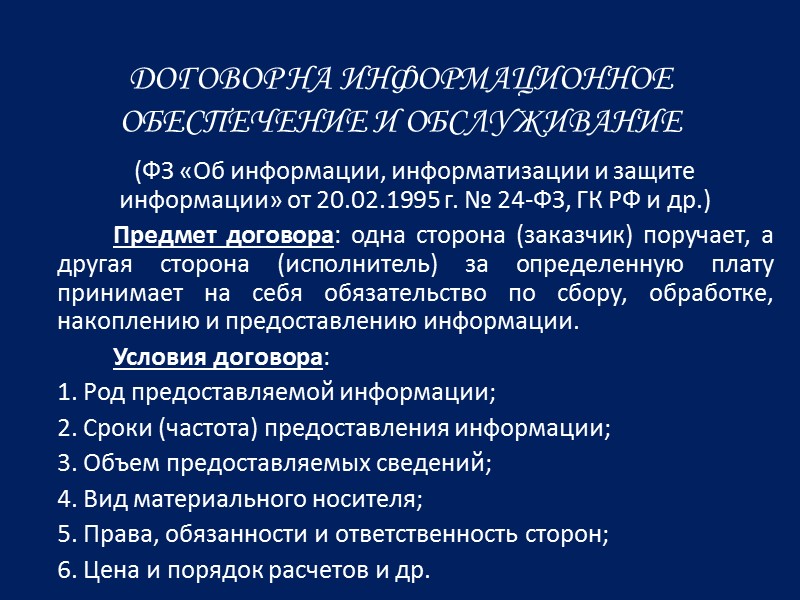 ДОГОВОР НА ИНФОРМАЦИОННОЕ ОБЕСПЕЧЕНИЕ И ОБСЛУЖИВАНИЕ

(ФЗ «Об информации, информатизации и защите информации» от 20.02.1995 г. № 24-ФЗ, ГК РФ и др.)

Предмет договора: одна сторона (заказчик) поручает, а другая сторона (исполнитель) за определенную плату принимает на себя обязательство по сбору, обработке, накоплению и предоставлению информации.

Условия договора:

1. Род предоставляемой информации;

2. Сроки (частота) предоставления информации;

3. Объем предоставляемых сведений;

4. Вид материального носителя;

5. Права, обязанности и ответственность сторон;

6. Цена и порядок расчетов и др.